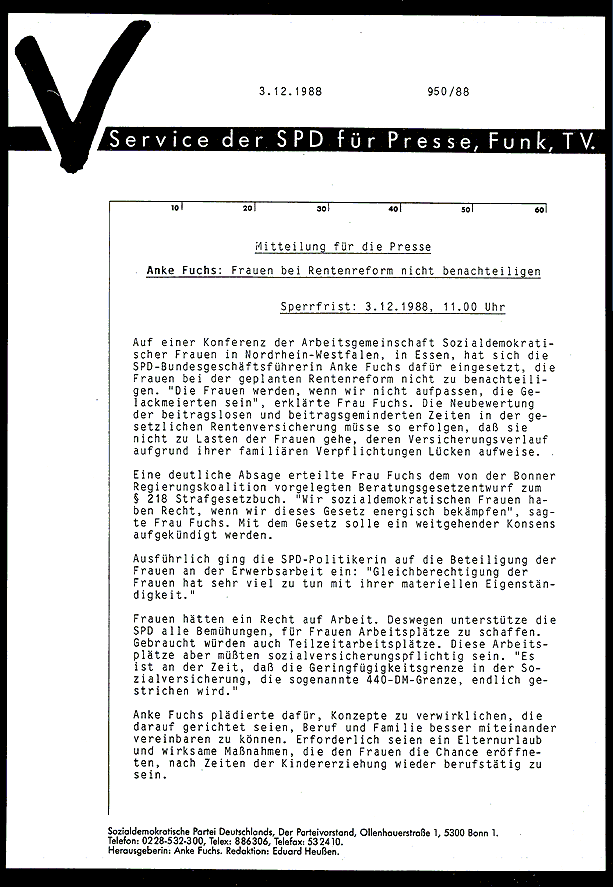 3.12.1988 950/88

Service der SPD für Presse, Funk, TV.

10 20 30 40 50 60

Mitteilung für die Presse

Anke Fuchs: Frauen bei Rentenreform nicht benachteiligen

Sperrfrist: 3.12.1988, 11.00 Uhr

Auf einer Konferenz der Arbeitsgemeinschaft Sozialdemokratischer Frauen in Nordrhein-Westfalen, in Essen, hat sich die SPD-Bundesgeschäftsführerin Anke Fuchs dafür eingesetzt, die Frauen bei der geplanten Rentenreform nicht zu benachteiligen. "Die Frauen werden, wenn wir nicht aufpassen, die Gelackmeierten sein", erklärte Frau Fuchs. Die Neubewertung der beitragslosen und beitragsgeminderten Zeiten in der gesetzlichen Rentenversicherung müsse so erfolgen, daß sie nicht zu Lasten der Frauen gehe, deren Versicherungsverlauf aufgrund ihrer familiären Verpflichtungen Lücken aufweise.

Eine deutliche Absage erteilte Frau Fuchs dem von der Bonner Regierungskoalition vorgelegten Beratungsgesetzentwurf zum § 218 Strafgesetzbuch. "Wir sozialdemokratischen Frauen haben Recht, wenn wir dieses Gesetz energisch bekämpfen", sagte Frau Fuchs. Mit dem Gesetz solle ein weitgehender Konsens aufgekündigt werden.

Ausführlich ging die SPD-Politikerin auf die Beteiligung der Frauen an der Erwerbsarbeit ein: "Gleichberechtigung der Frauen hat sehr viel zu tun mit ihrer materiellen Eigenständigkeit."

Frauen hätten ein Recht auf Arbeit. Deswegen unterstütze die SPD alle Bemühungen, für Frauen Arbeitsplätze zu schaffen. Gebraucht würden auch Teilzeitarbeitsplätze. Diese Arbeitsplätze aber müßten sozialversicherungspflichtig sein. "Es ist an der Zeit, daß die Geringfügigkeitsgrenze in der Sozialversicherung, die sogenannte 440-DM-Grenze, endlich gestrichen wird."

Anke Fuchs plädierte dafür, Konzepte zu verwirklichen, die darauf gerichtet seien, Beruf und Familie besser miteinander vereinbaren zu können. Erforderlich seien ein Elternurlaub und wirksame Maßnahmen, die den Frauen die Chance eröffneten, nach Zeiten der Kindererziehung wieder berufstätig zu sein.

Sozialdemokratische Partei Deutschlands, Der Parteivorstand, Ollenhauerstraße 1, 5300 Bonn 1.
Telefon: 0228-532-300, Telex: 886306, Telefax: 532410.
Herausgeberin: Anke Fuchs. Redaktion: Eduard Heußen.